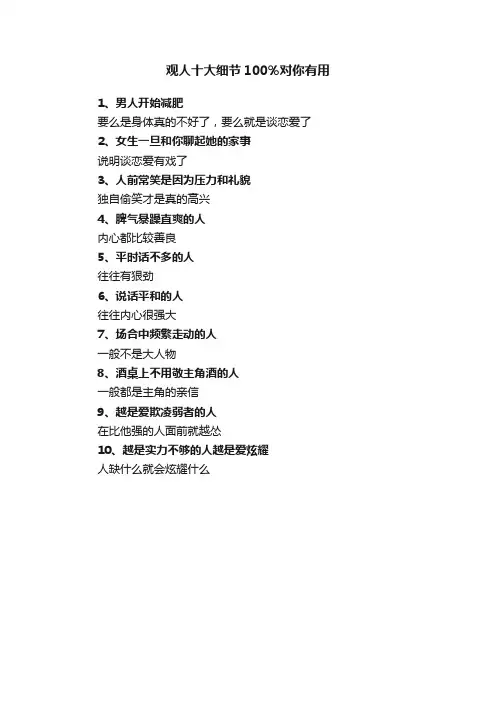 观人十大细节 100%对你有用

1、男人开始减肥

要么是身体真的不好了，要么就是谈恋爱了

2、女生一旦和你聊起她的家事

说明谈恋爱有戏了

3、人前常笑是因为压力和礼貌

独自偷笑才是真的高兴

4、脾气暴躁直爽的人

内心都比较善良

5、平时话不多的人

往往有狠劲

6、说话平和的人

往往内心很强大

7、场合中频繁走动的人

一般不是大人物

8、酒桌上不用敬主角酒的人

一般都是主角的亲信

9、越是爱欺凌弱者的人

在比他强的人面前就越怂

10、越是实力不够的人越是爱炫耀

人缺什么就会炫耀什么